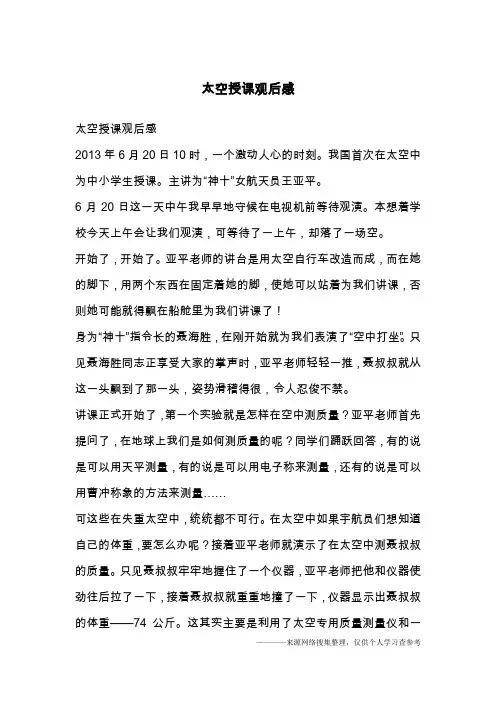 太空授课观后感

太空授课观后感

2013 年 6 月 20 日 10 时，一个激动人心的时刻。我国首次在太空中为中小学生授课。主讲为“神十”女航天员王亚平。

6 月 20 日这一天中午我早早地守候在电视机前等待观演。本想着学校今天上午会让我们观演，可等待了一上午，却落了一场空。

开始了，开始了。亚平老师的讲台是用太空自行车改造而成，而在她的脚下，用两个东西在固定着她的脚，使她可以站着为我们讲课，否则她可能就得飘在船舱里为我们讲课了！

身为“神十”指令长的聂海胜，在刚开始就为我们表演了“空中打坐”。只见聂海胜同志正享受大家的掌声时，亚平老师轻轻一推，聂叔叔就从这一头飘到了那一头，姿势滑稽得很，令人忍俊不禁。

讲课正式开始了，第一个实验就是怎样在空中测质量？亚平老师首先提问了，在地球上我们是如何测质量的呢？同学们踊跃回答，有的说是可以用天平测量，有的说是可以用电子称来测量，还有的说是可以用曹冲称象的方法来测量……

可这些在失重太空中，统统都不可行。在太空中如果宇航员们想知道自己的体重，要怎么办呢？接着亚平老师就演示了在太空中测聂叔叔的质量。只见聂叔叔牢牢地握住了一个仪器，亚平老师把他和仪器使劲往后拉了一下，接着聂叔叔就重重地撞了一下，仪器显示出聂叔叔的体重——74 公斤。这其实主要是利用了太空专用质量测量仪和一

————来源网络搜集整理，仅供个人学习查参考